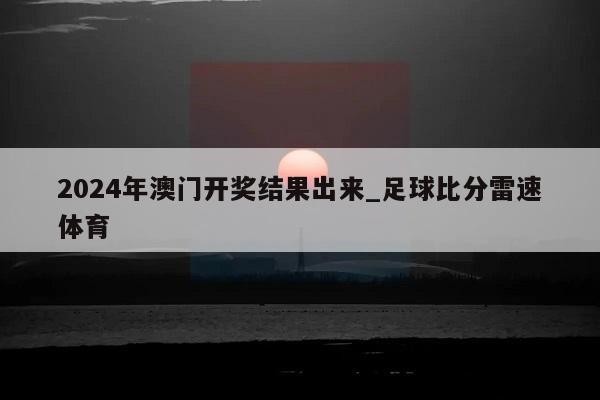 2024年澳门开奖结果出来_足球比分雷速体育